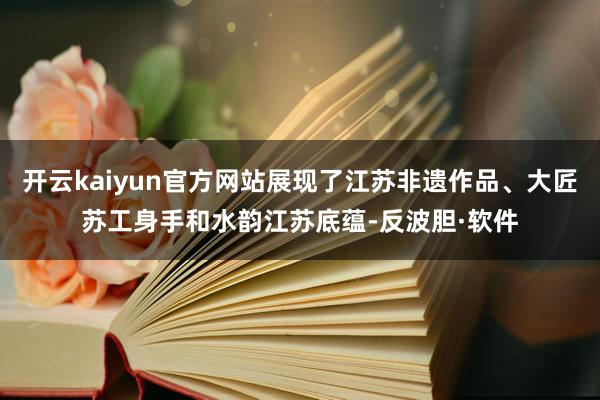 开云kaiyun官方网站展现了江苏非遗作品、大匠苏工身手和水韵江苏底蕴-反波胆·软件